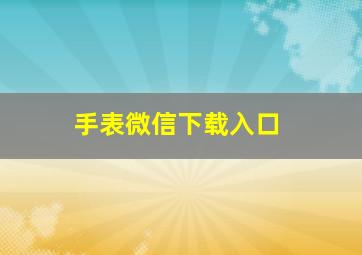 手表微信下载入口